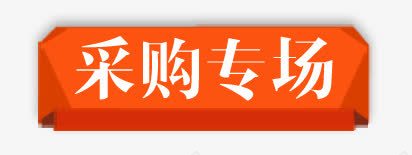 采购专场